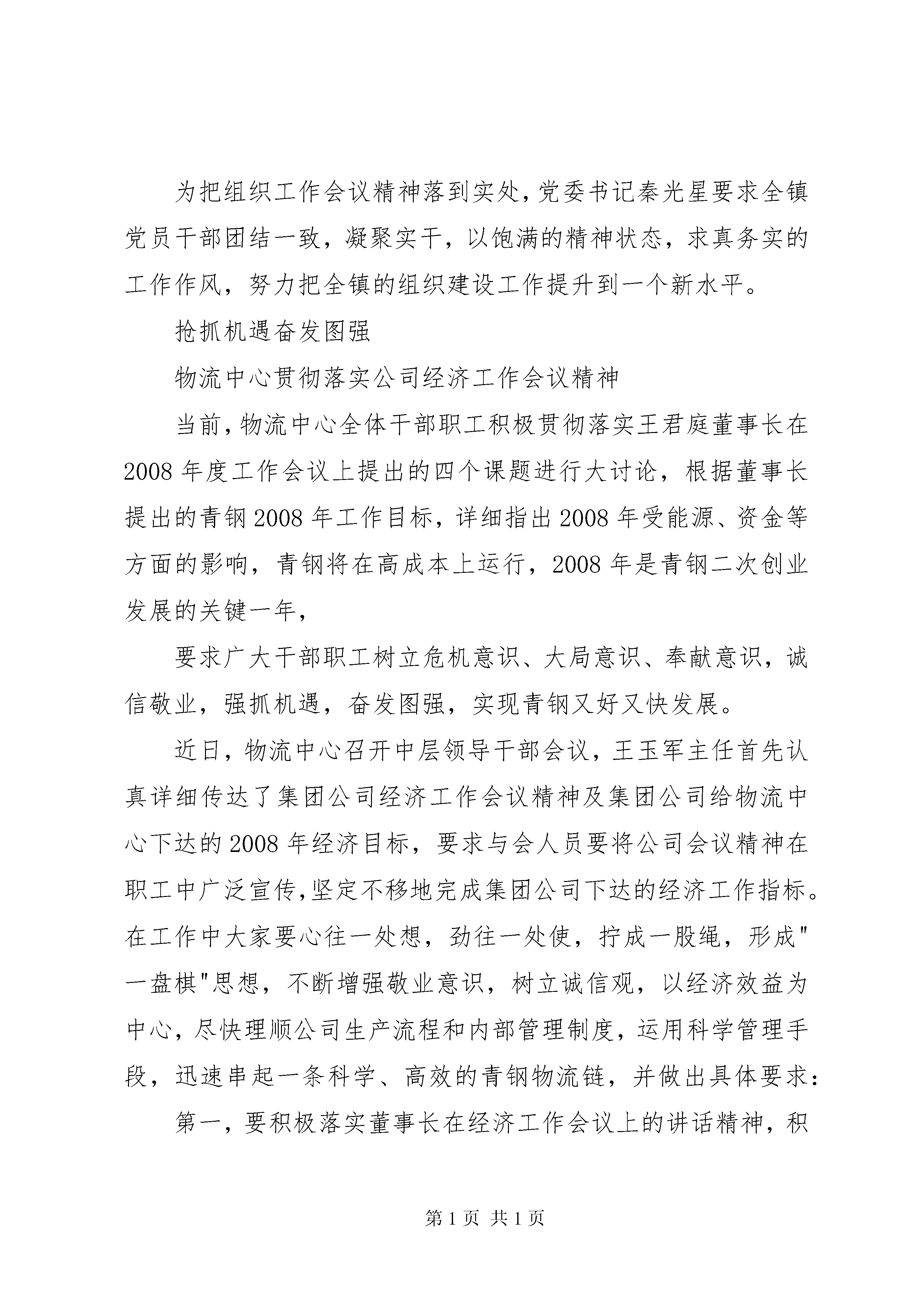 为把组织工作会议精神落到实处，党委书记秦光星要求全镇党员干部团结一致，凝聚实干，以饱满的精神状态，求真务实的工作作风，努力把全镇的组织建设工作提升到一个新水平。

抢抓机遇奋发图强

物流中心贯彻落实公司经济工作会议精神

当前，物流中心全体干部职工积极贯彻落实王君庭董事长在2008年度工作会议上提出的四个课题进行大讨论，根据董事长提出的青钢2008年工作目标，详细指出2008年受能源、资金等方面的影响，青钢将在高成本上运行，2008年是青钢二次创业发展的关键一年，

要求广大干部职工树立危机意识、大局意识、奉献意识，诚信敬业，强抓机遇，奋发图强，实现青钢又好又快发展。

近日，物流中心召开中层领导干部会议，王玉军主任首先认真详细传达了集团公司经济工作会议精神及集团公司给物流中心下达的2008年经济目标，要求与会人员要将公司会议精神在职工中广泛宣传,坚定不移地完成集团公司下达的经济工作指标。在工作中大家要心往一处想，劲往一处使，拧成一股绳，形成"一盘棋"思想，不断增强敬业意识，树立诚信观，以经济效益为中心，尽快理顺公司生产流程和内部管理制度，运用科学管理手段，迅速串起一条科学、高效的青钢物流链，并做出具体要求：

第一，要积极落实董事长在经济工作会议上的讲话精神，积

第1页 共1页